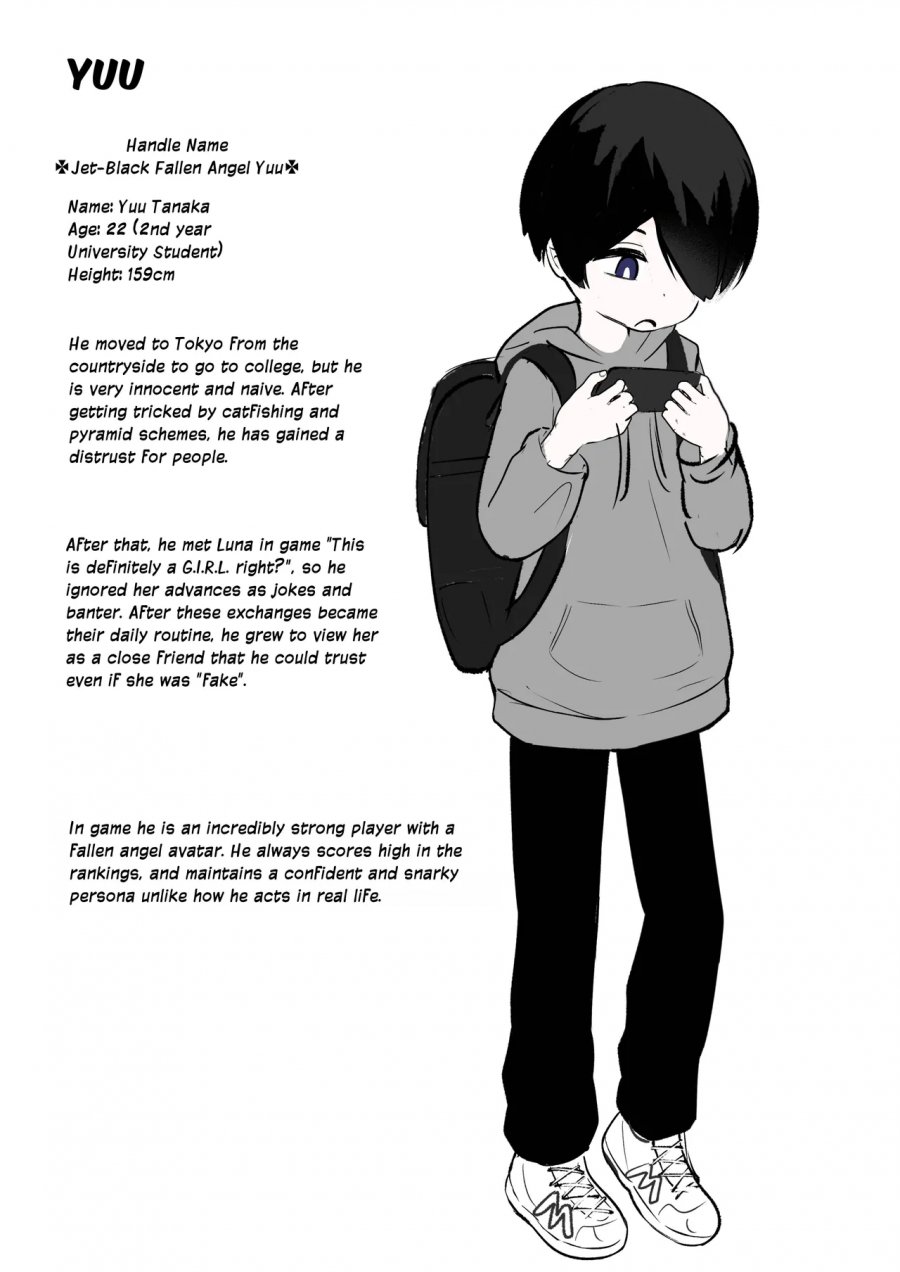 YUU

Handle Name
✠Jet-Black Fallen Angel Yuu✠

Name: Yuu Tanaka
Age: 22 (2nd year University Student)
Height: 159cm

He moved to Tokyo from the countryside to go to college, but he is very innocent and naive. After getting tricked by catfishing and pyramid schemes, he has gained a distrust for people.

After that, he met Luna in game "This is definitely a G.I.R.L. right?", so he ignored her advances as jokes and banter. After these exchanges became their daily routine, he grew to view her as a close friend that he could trust even if she was "fake".

In game he is an incredibly strong player with a fallen angel avatar. He always scores high in the rankings, and maintains a confident and snarky persona unlike how he acts in real life.